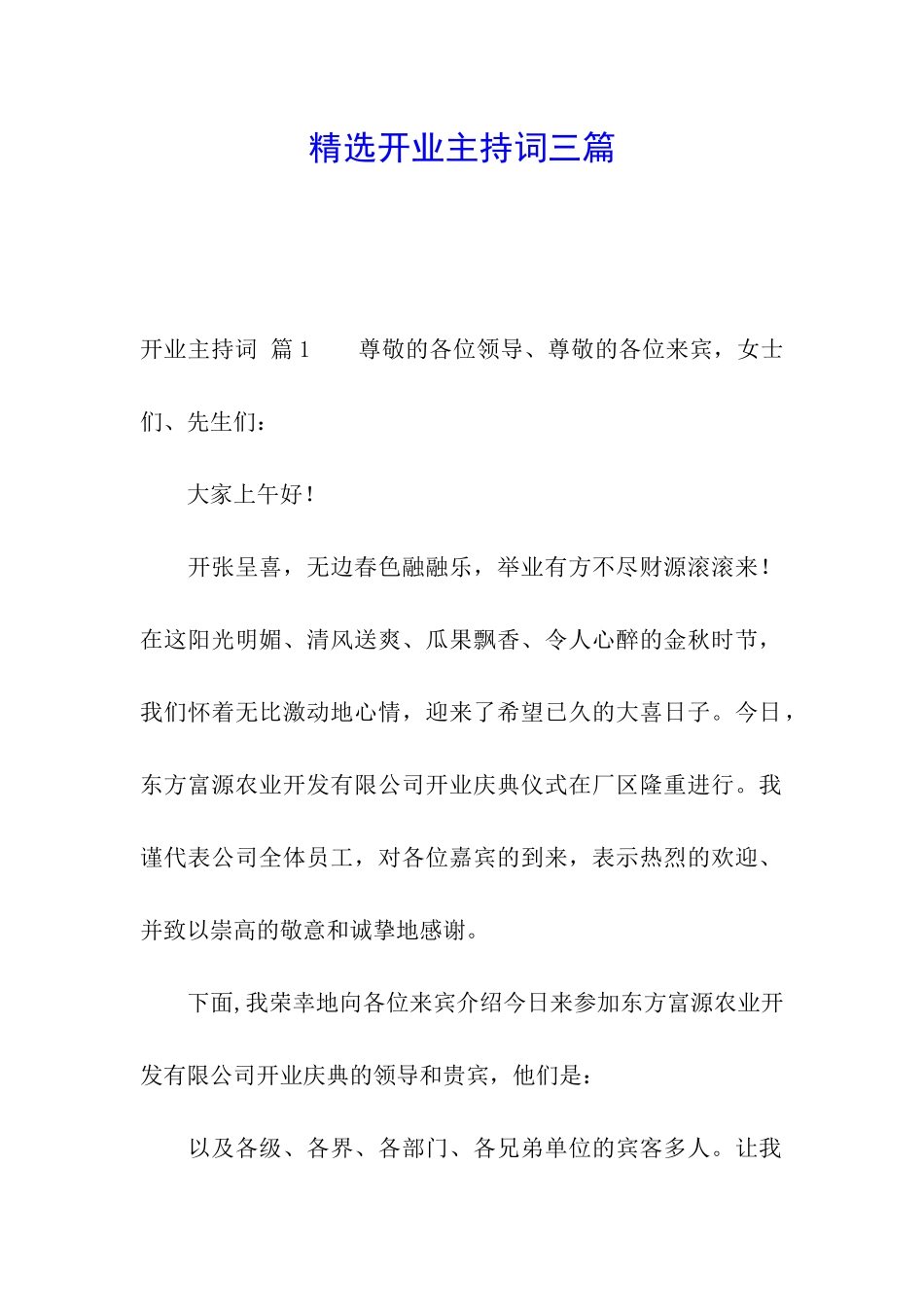 精选开业主持词三篇

开业主持词 篇1 尊敬的各位领导、尊敬的各位来宾，女士们、先生们：

大家上午好！

开张呈喜，无边春色融融乐，举业有方不尽财源滚滚来！在这阳光明媚、清风送爽、瓜果飘香、令人心醉的金秋时节，我们怀着无比激动地心情，迎来了希望已久的大喜日子。今日，东方富源农业开发有限公司开业庆典仪式在厂区隆重进行。我谨代表公司全体员工，对各位嘉宾的到来，表示热烈的欢迎、并致以崇高的敬意和诚挚地感谢。

下面，我荣幸地向各位来宾介绍今日来参加东方富源农业开发有限公司开业庆典的领导和贵宾，他们是：

以及各级、各界、各部门、各兄弟单位的宾客多人。让我